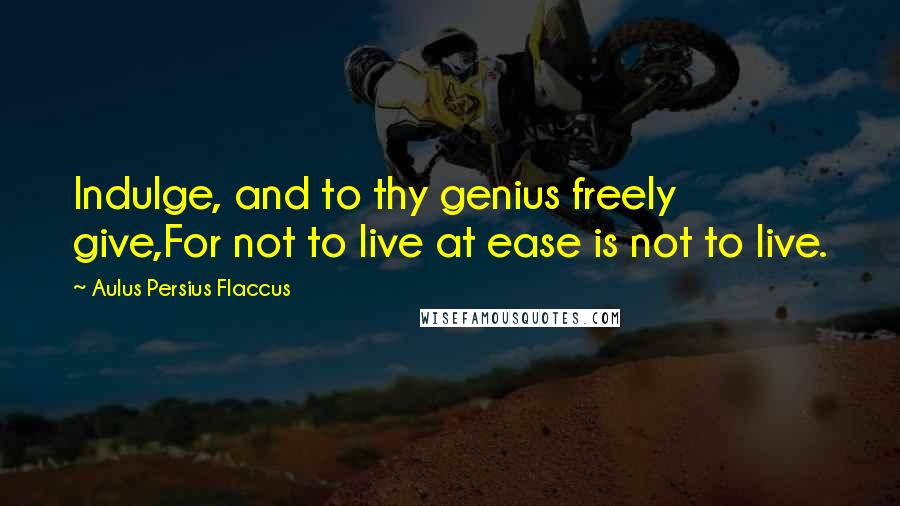 Indulge, and to thy genius freely give,For not to live at ease is not to live.

~ Aulus Persius Flaccus

WISEFAMOUSQUOTES.COM